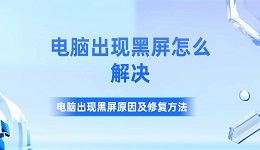 电脑出现黑屏怎么解决

电脑出现黑屏原因及修复方法